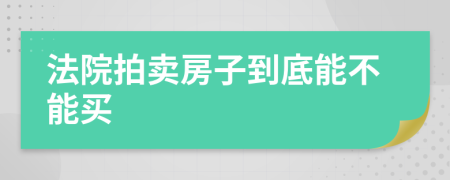 法院拍卖房子到底能不能买